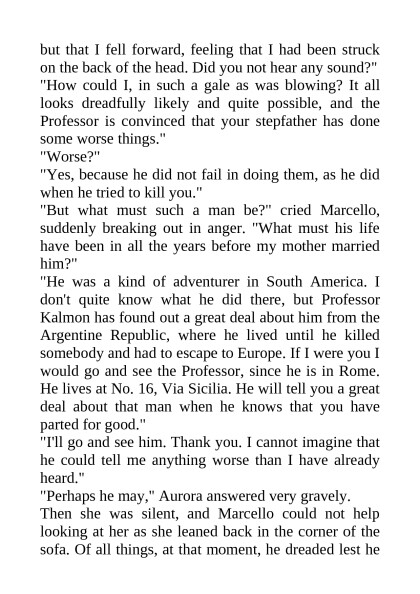 but that I fell forward, feeling that I had been struck on the back of the head. Did you not hear any sound?"
"How could I, in such a gale as was blowing? It all looks dreadfully likely and quite possible, and the Professor is convinced that your stepfather has done some worse things."
"Worse?"
"Yes, because he did not fail in doing them, as he did when he tried to kill you."
"But what must such a man be?" cried Marcello, suddenly breaking out in anger. "What must his life have been in all the years before my mother married him?"
"He was a kind of adventurer in South America. I don't quite know what he did there, but Professor Kalmon has found out a great deal about him from the Argentine Republic, where he lived until he killed somebody and had to escape to Europe. If I were you I would go and see the Professor, since he is in Rome. He lives at No. 16, Via Sicilia. He will tell you a great deal about that man when he knows that you have parted for good."
"I'll go and see him. Thank you. I cannot imagine that he could tell me anything worse than I have already heard."
"Perhaps he may," Aurora answered very gravely.
Then she was silent, and Marcello could not help looking at her as she leaned back in the corner of the sofa. Of all things, at that moment, he dreaded lest he